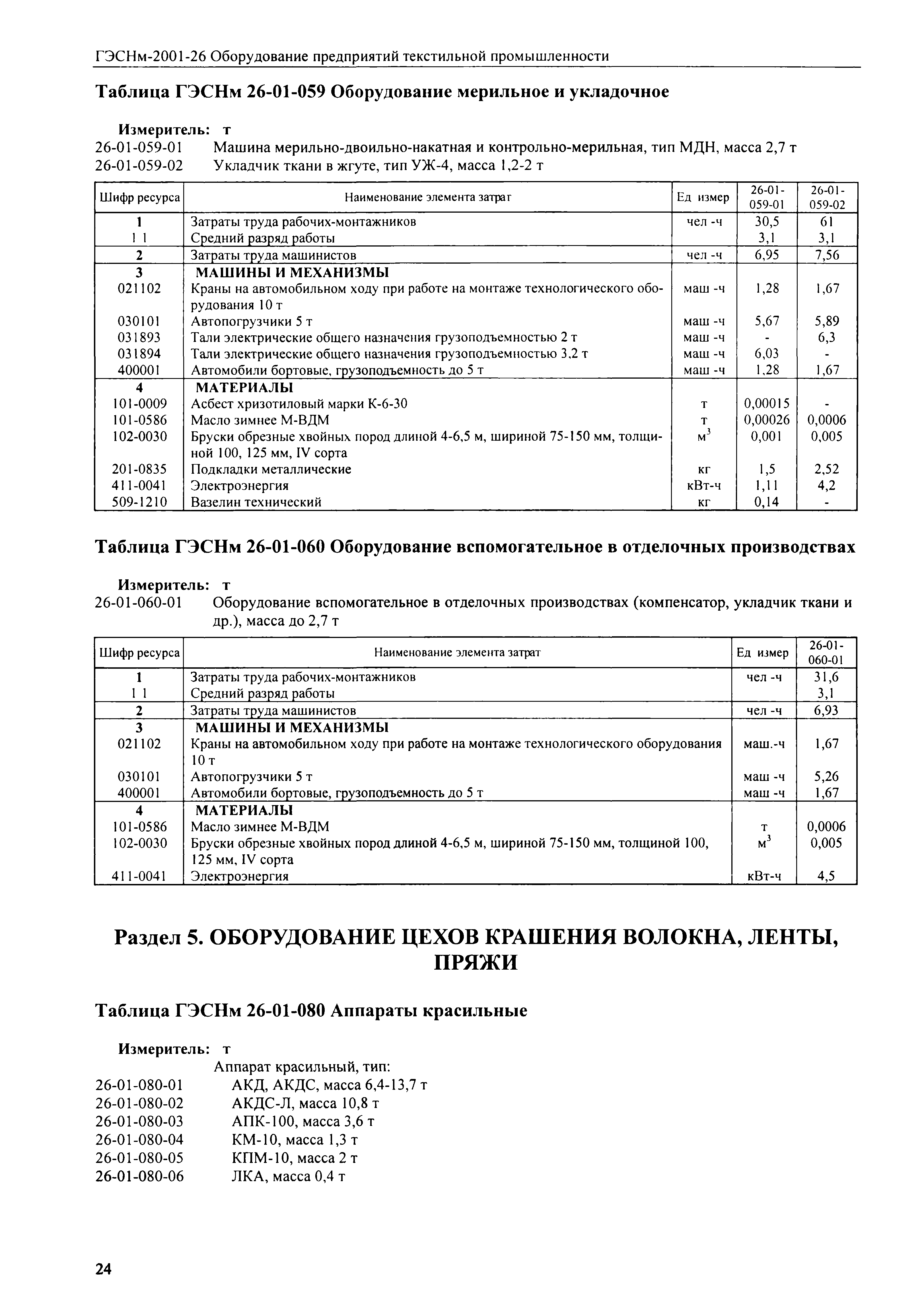 ГЭСНм-2001-26 Оборудование предприятий текстильной промышленности

Таблица ГЭСНм 26-01-059 Оборудование мерильное и укладочное

Измеритель: т
26-01-059-01 Машина мерильно-двоильно-накатная и контрольно-мерильная, тип МДН, масса 2,7 т
26-01-059-02 Укладчик ткани в жгуте, тип УЖ-4, масса 1,2-2 т

| Шифр ресурса | Наименование элемента затрат | Ед измер | 26-01-059-01 | 26-01-059-02 |
|---|---|---|---|---|
| 1 | Затраты труда рабочих-монтажников | чел -ч | 30,5 | 61 |
| 1 1 | Средний разряд работы | | 3,1 | 3,1 |
| 2 | Затраты труда машинистов | чел -ч | 6,95 | 7,56 |
| 3 | МАШИНЫ И МЕХАНИЗМЫ | | | |
| 021102 | Краны на автомобильном ходу при работе на монтаже технологического оборудования 10 т | маш -ч | 1,28 | 1,67 |
| 030101 | Автопогрузчики 5 т | маш -ч | 5,67 | 5,89 |
| 031893 | Тали электрические общего назначения грузоподъемностью 2 т | маш -ч | - | 6,3 |
| 031894 | Тали электрические общего назначения грузоподъемностью 3,2 т | маш -ч | 6,03 | - |
| 400001 | Автомобили бортовые, грузоподъемность до 5 т | маш -ч | 1,28 | 1,67 |
| 4 | МАТЕРИАЛЫ | | | |
| 101-0009 | Асбест хризотиловый марки К-6-30 | т | 0,00015 | - |
| 101-0586 | Масло зимнее М-ВДМ | т | 0,00026 | 0,0006 |
| 102-0030 | Бруски обрезные хвойных пород длиной 4-6,5 м, шириной 75-150 мм, толщиной 100, 125 мм, IV сорта | $м^3$ | 0,001 | 0,005 |
| 201-0835 | Подкладки металлические | кг | 1,5 | 2,52 |
| 411-0041 | Электроэнергия | кВт-ч | 1,11 | 4,2 |
| 509-1210 | Вазелин технический | кг | 0,14 | - |

Таблица ГЭСНм 26-01-060 Оборудование вспомогательное в отделочных производствах

Измеритель: т
26-01-060-01 Оборудование вспомогательное в отделочных производствах (компенсатор, укладчик ткани и др.), масса до 2,7 т

| Шифр ресурса | Наименование элемента затрат | Ед измер | 26-01-060-01 |
|---|---|---|---|
| 1 | Затраты труда рабочих-монтажников | чел -ч | 31,6 |
| 1 1 | Средний разряд работы | | 3,1 |
| 2 | Затраты труда машинистов | чел -ч | 6,93 |
| 3 | МАШИНЫ И МЕХАНИЗМЫ | | |
| 021102 | Краны на автомобильном ходу при работе на монтаже технологического оборудования 10 т | маш.-ч | 1,67 |
| 030101 | Автопогрузчики 5 т | маш -ч | 5,26 |
| 400001 | Автомобили бортовые, грузоподъемность до 5 т | маш -ч | 1,67 |
| 4 | МАТЕРИАЛЫ | | |
| 101-0586 | Масло зимнее М-ВДМ | т | 0,0006 |
| 102-0030 | Бруски обрезные хвойных пород длиной 4-6,5 м, шириной 75-150 мм, толщиной 100, 125 мм, IV сорта | $м^3$ | 0,005 |
| 411-0041 | Электроэнергия | кВт-ч | 4,5 |

Раздел 5. ОБОРУДОВАНИЕ ЦЕХОВ КРАШЕНИЯ ВОЛОКНА, ЛЕНТЫ, ПРЯЖИ

Таблица ГЭСНм 26-01-080 Аппараты красильные

Измеритель: т
Аппарат красильный, тип:
26-01-080-01 АКД, АКДС, масса 6,4-13,7 т
26-01-080-02 АКДС-Л, масса 10,8 т
26-01-080-03 АПК-100, масса 3,6 т
26-01-080-04 КМ-10, масса 1,3 т
26-01-080-05 КПМ-10, масса 2 т
26-01-080-06 ЛКА, масса 0,4 т

24